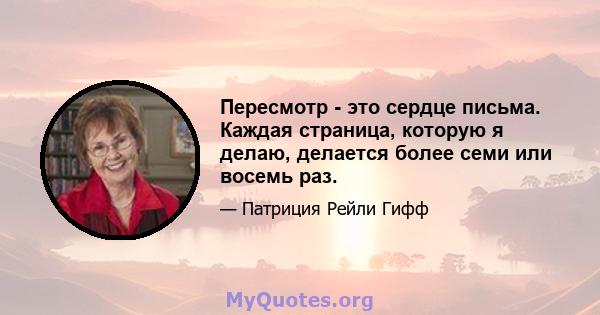 Пересмотр - это сердце письма. Каждая страница, которую я делаю, делается более семи или восемь раз.

— Патриция Рейли Гифф

MyQuotes.org